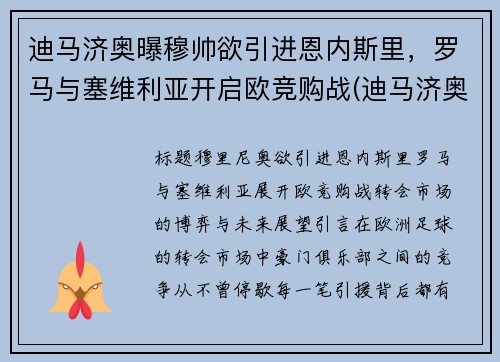 迪马济奥曝穆帅欲引进恩内斯里，罗马与塞维利亚开启欧竞购战(迪马济奥

标题穆里尼奥欲引进恩内斯里罗马与塞维利亚展开欧竞购战转会市场的博弈与未来展望引言在欧洲足球的转会市场中豪门俱乐部之间的竞争从不曾停歇每一笔引援背后都有